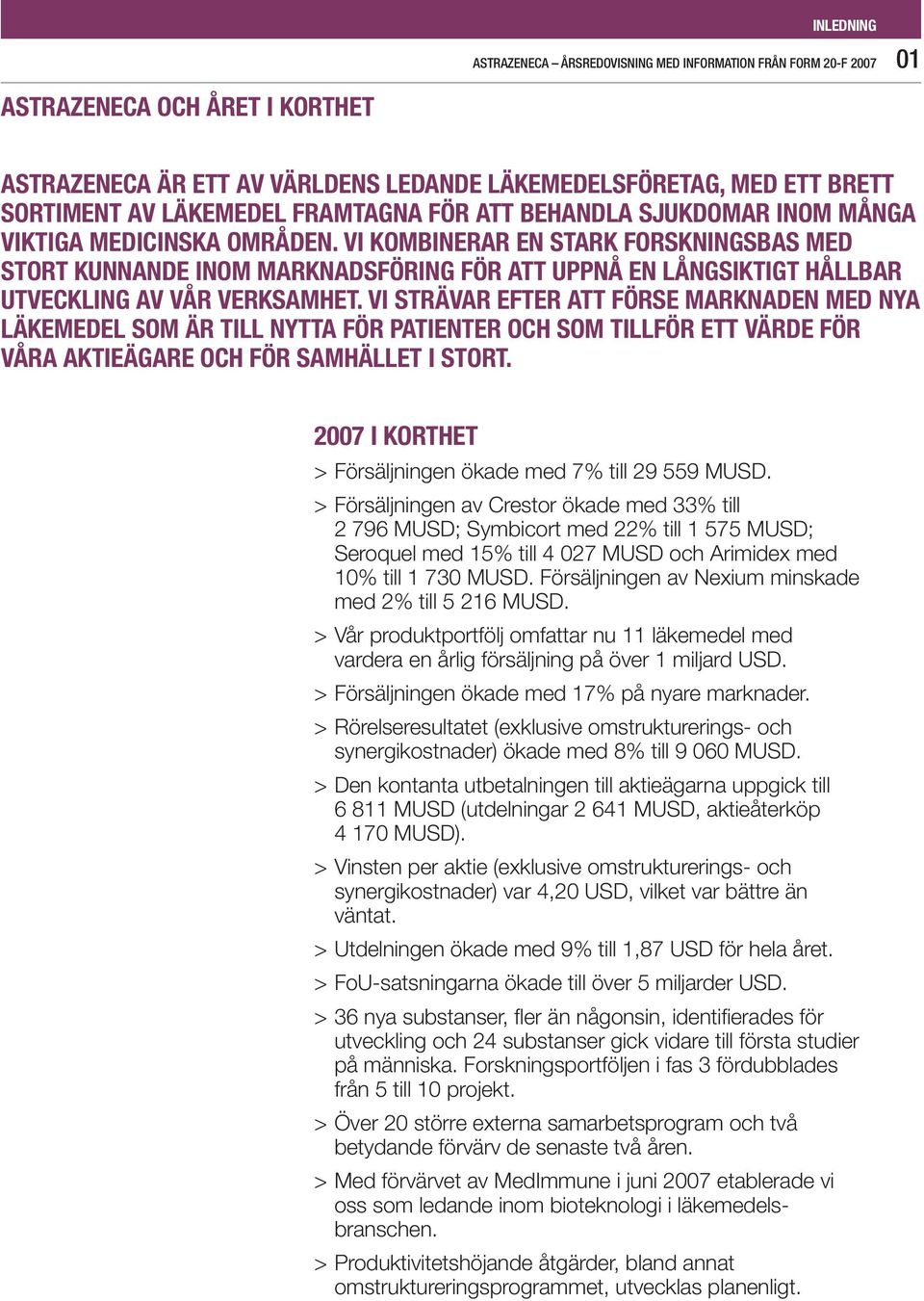 INLEDNING

ASTRAZENECA – ÅRSREDOVISNING MED INFORMATION FRÅN FORM 20-F 2007 01

ASTRAZENECA OCH ÅRET I KORTHET

ASTRAZENECA ÄR ETT AV VÄRLDENS LEDANDE LÄKEMEDELSFÖRETAG, MED ETT BRETT SORTIMENT AV LÄKEMEDEL FRAMTAGNA FÖR ATT BEHANDLA SJUKDOMAR INOM MÅNGA VIKTIGA MEDICINSKA OMRÅDEN. VI KOMBINERAR EN STARK FORSKNINGSBAS MED STORT KUNNANDE INOM MARKNADSFÖRING FÖR ATT UPPNÅ EN LÅNGSIKTIGT HÅLLBAR UTVECKLING AV VÅR VERKSAMHET. VI STRÄVAR EFTER ATT FÖRSE MARKNADEN MED NYA LÄKEMEDEL SOM ÄR TILL NYTTA FÖR PATIENTER OCH SOM TILLFÖR ETT VÄRDE FÖR VÅRA AKTIEÄGARE OCH FÖR SAMHÄLLET I STORT.

2007 I KORTHET

> Försäljningen ökade med 7% till 29 559 MUSD.

> Försäljningen av Crestor ökade med 33% till 2 796 MUSD; Symbicort med 22% till 1 575 MUSD; Seroquel med 15% till 4 027 MUSD och Arimidex med 10% till 1 730 MUSD. Försäljningen av Nexium minskade med 2% till 5 216 MUSD.

> Vår produktportfölj omfattar nu 11 läkemedel med vardera en årlig försäljning på över 1 miljard USD.

> Försäljningen ökade med 17% på nyare marknader.

> Rörelseresultatet (exklusive omstrukturerings- och synergikostnader) ökade med 8% till 9 060 MUSD.

> Den kontanta utbetalningen till aktieägarna uppgick till 6 811 MUSD (utdelningar 2 641 MUSD, aktieåterköp 4 170 MUSD).

> Vinsten per aktie (exklusive omstrukturerings- och synergikostnader) var 4,20 USD, vilket var bättre än väntat.

> Utdelningen ökade med 9% till 1,87 USD för hela året.

> FoU-satsningarna ökade till över 5 miljarder USD.

> 36 nya substanser, fler än någonsin, identifierades för utveckling och 24 substanser gick vidare till första studier på människa. Forskningsportföljen i fas 3 fördubblades från 5 till 10 projekt.

> Över 20 större externa samarbetsprogram och två betydande förvärv de senaste två åren.

> Med förvärvet av MedImmune i juni 2007 etablerade vi oss som ledande inom bioteknologi i läkemedelsbranschen.

> Produktivitetshöjande åtgärder, bland annat omstruktureringsprogrammet, utvecklas planenligt.